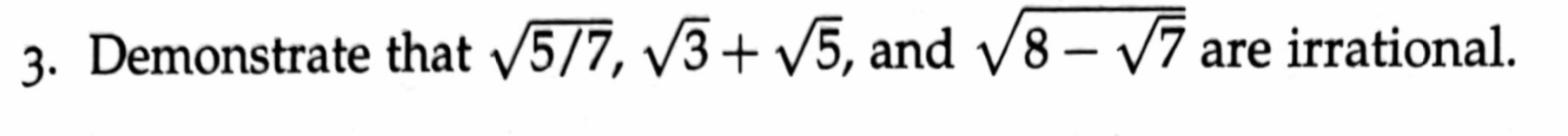 3. Demonstrate that $\sqrt{5/7}$, $\sqrt{3}+\sqrt{5}$, and $\sqrt{8-\sqrt{7}}$ are irrational.